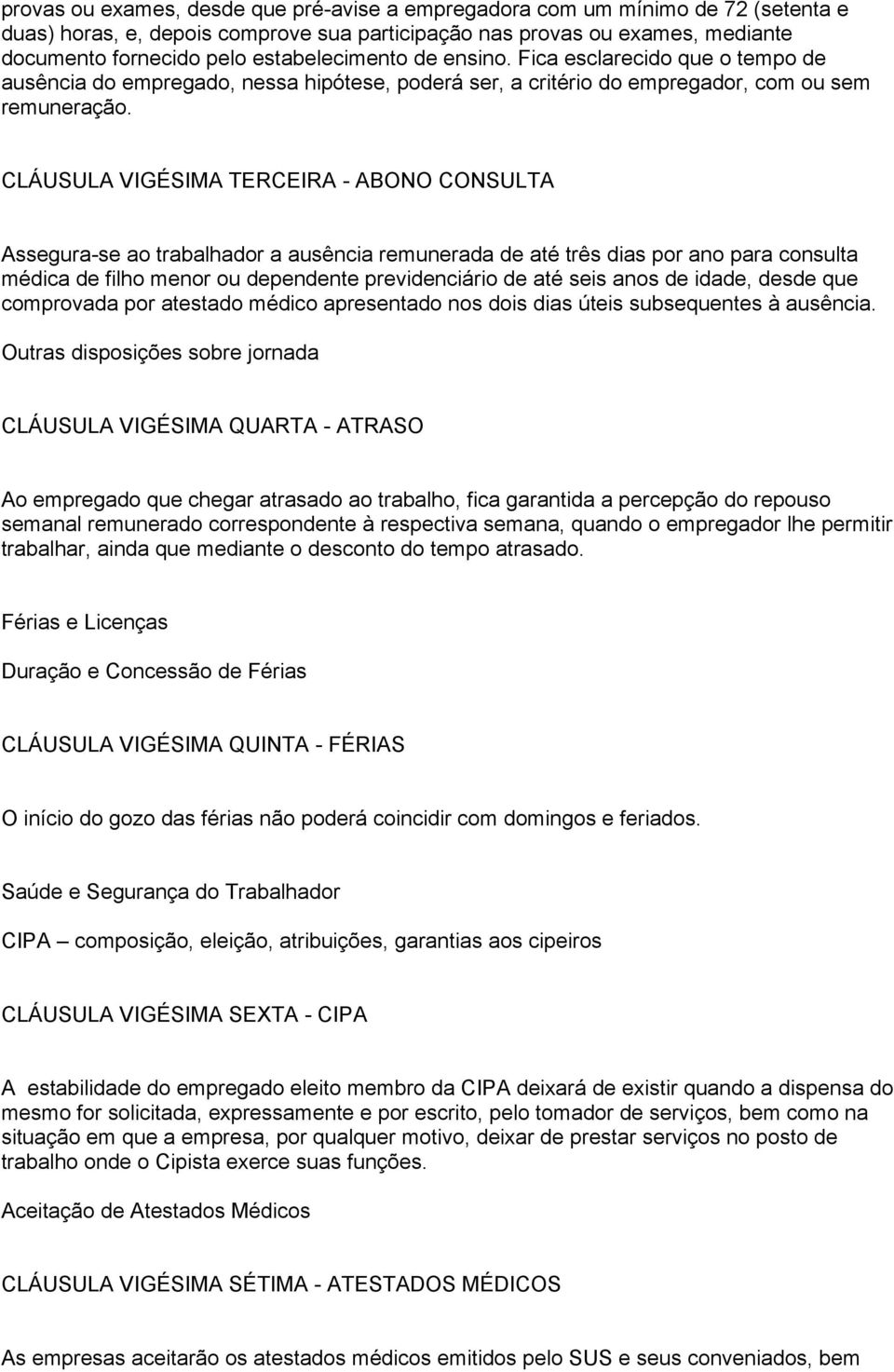 provas ou exames, desde que pré-avise a empregadora com um mínimo de 72 (setenta e duas) horas, e, depois comprove sua participação nas provas ou exames, mediante documento fornecido pelo estabelecimento de ensino. Fica esclarecido que o tempo de ausência do empregado, nessa hipótese, poderá ser, a critério do empregador, com ou sem remuneração.

CLÁUSULA VIGÉSIMA TERCEIRA - ABONO CONSULTA

Assegura-se ao trabalhador a ausência remunerada de até três dias por ano para consulta médica de filho menor ou dependente previdenciário de até seis anos de idade, desde que comprovada por atestado médico apresentado nos dois dias úteis subsequentes à ausência.

Outras disposições sobre jornada

CLÁUSULA VIGÉSIMA QUARTA - ATRASO

Ao empregado que chegar atrasado ao trabalho, fica garantida a percepção do repouso semanal remunerado correspondente à respectiva semana, quando o empregador lhe permitir trabalhar, ainda que mediante o desconto do tempo atrasado.

Férias e Licenças

Duração e Concessão de Férias

CLÁUSULA VIGÉSIMA QUINTA - FÉRIAS

O início do gozo das férias não poderá coincidir com domingos e feriados.

Saúde e Segurança do Trabalhador

CIPA – composição, eleição, atribuições, garantias aos cipeiros

CLÁUSULA VIGÉSIMA SEXTA - CIPA

A estabilidade do empregado eleito membro da CIPA deixará de existir quando a dispensa do mesmo for solicitada, expressamente e por escrito, pelo tomador de serviços, bem como na situação em que a empresa, por qualquer motivo, deixar de prestar serviços no posto de trabalho onde o Cipista exerce suas funções.

Aceitação de Atestados Médicos

CLÁUSULA VIGÉSIMA SÉTIMA - ATESTADOS MÉDICOS

As empresas aceitarão os atestados médicos emitidos pelo SUS e seus conveniados, bem